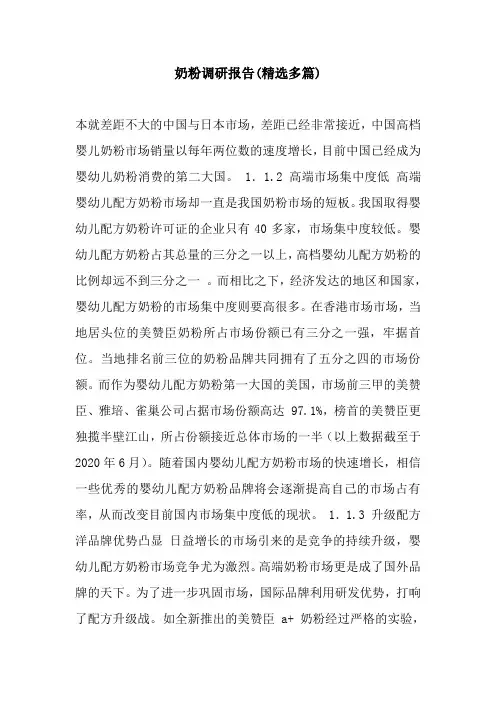 奶粉调研报告(精选多篇)

本就差距不大的中国与日本市场，差距已经非常接近，中国高档婴儿奶粉市场销量以每年两位数的速度增长，目前中国已经成为婴幼儿奶粉消费的第二大国。 1. 1.2 高端市场集中度低 高端婴幼儿配方奶粉市场却一直是我国奶粉市场的短板。我国取得婴幼儿配方奶粉许可证的企业只有 40 多家，市场集中度较低。婴幼儿配方奶粉占其总量的三分之一以上，高档婴幼儿配方奶粉的比例却远不到三分之一 。而相比之下，经济发达的地区和国家，婴幼儿配方奶粉的市场集中度则要高很多。在香港市场市场，当地居头位的美赞臣奶粉所占市场份额已有三分之一强，牢据首位。当地排名前三位的奶粉品牌共同拥有了五分之四的市场份额。而作为婴幼儿配方奶粉第一大国的美国，市场前三甲的美赞臣、雅培、雀巢公司占据市场份额高达 97.1%，榜首的美赞臣更独揽半壁江山，所占份额接近总体市场的一半（以上数据截至于 2020 年 6 月）。随着国内婴幼儿配方奶粉市场的快速增长，相信一些优秀的婴幼儿配方奶粉品牌将会逐渐提高自己的市场占有率，从而改变目前国内市场集中度低的现状。 1. 1.3 升级配方洋品牌优势凸显 日益增长的市场引来的是竞争的持续升级，婴幼儿配方奶粉市场竞争尤为激烈。高端奶粉市场更是成了国外品牌的天下。为了进一步巩固市场，国际品牌利用研发优势，打响了配方升级战。如全新推出的美赞臣 a+ 奶粉经过严格的实验，